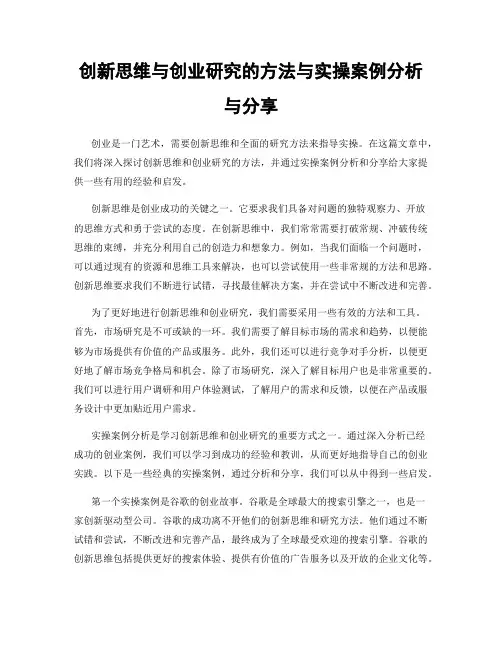 创新思维与创业研究的方法与实操案例分析与分享

创业是一门艺术，需要创新思维和全面的研究方法来指导实操。在这篇文章中，我们将深入探讨创新思维和创业研究的方法，并通过实操案例分析和分享给大家提供一些有用的经验和启发。

创新思维是创业成功的关键之一。它要求我们具备对问题的独特观察力、开放的思维方式和勇于尝试的态度。在创新思维中，我们常常需要打破常规、冲破传统思维的束缚，并充分利用自己的创造力和想象力。例如，当我们面临一个问题时，可以通过现有的资源和思维工具来解决，也可以尝试使用一些非常规的方法和思路。创新思维要求我们不断进行试错，寻找最佳解决方案，并在尝试中不断改进和完善。

为了更好地进行创新思维和创业研究，我们需要采用一些有效的方法和工具。首先，市场研究是不可或缺的一环。我们需要了解目标市场的需求和趋势，以便能够为市场提供有价值的产品或服务。此外，我们还可以进行竞争对手分析，以便更好地了解市场竞争格局和机会。除了市场研究，深入了解目标用户也是非常重要的。我们可以进行用户调研和用户体验测试，了解用户的需求和反馈，以便在产品或服务设计中更加贴近用户需求。

实操案例分析是学习创新思维和创业研究的重要方式之一。通过深入分析已经成功的创业案例，我们可以学习到成功的经验和教训，从而更好地指导自己的创业实践。以下是一些经典的实操案例，通过分析和分享，我们可以从中得到一些启发。

第一个实操案例是谷歌的创业故事。谷歌是全球最大的搜索引擎之一，也是一家创新驱动型公司。谷歌的成功离不开他们的创新思维和研究方法。他们通过不断试错和尝试，不断改进和完善产品，最终成为了全球最受欢迎的搜索引擎。谷歌的创新思维包括提供更好的搜索体验、提供有价值的广告服务以及开放的企业文化等。